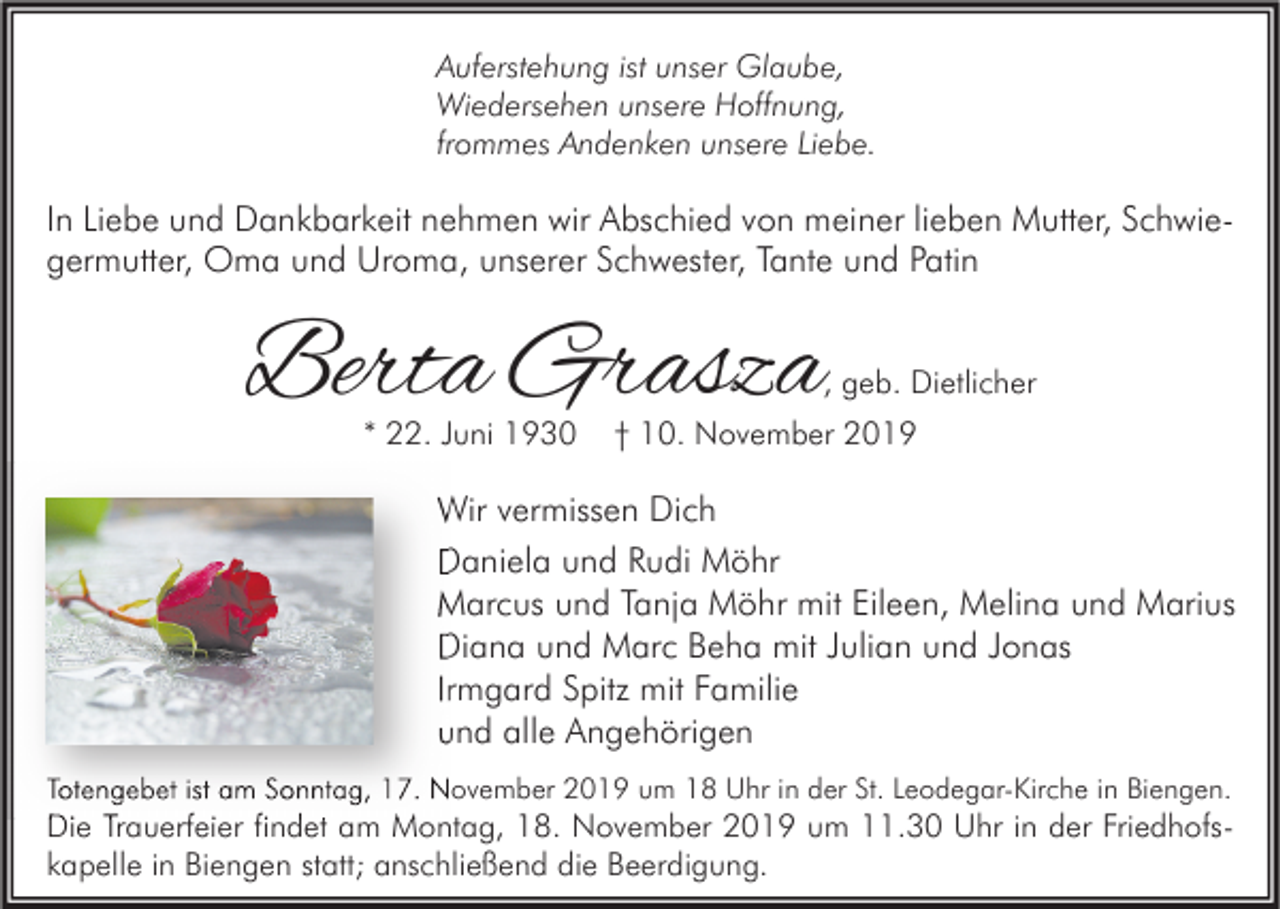 Auferstehung ist unser Glaube,
Wiedersehen unsere Hoffnung,
frommes Andenken unsere Liebe.

In Liebe und Dankbarkeit nehmen wir Abschied von meiner lieben Mutter, Schwiegermutter, Oma und Uroma, unserer Schwester, Tante und Patin

Berta Grasza, geb. Dietlicher
* 22. Juni 1930 † 10. November 2019

Wir vermissen Dich

Daniela und Rudi Möhr
Marcus und Tanja Möhr mit Eileen, Melina und Marius
Diana und Marc Beha mit Julian und Jonas
Irmgard Spitz mit Familie
und alle Angehörigen

Totengebet ist am Sonntag, 17. November 2019 um 18 Uhr in der St. Leodegar-Kirche in Biengen.
Die Trauerfeier findet am Montag, 18. November 2019 um 11.30 Uhr in der Friedhofskapelle in Biengen statt; anschließend die Beerdigung.